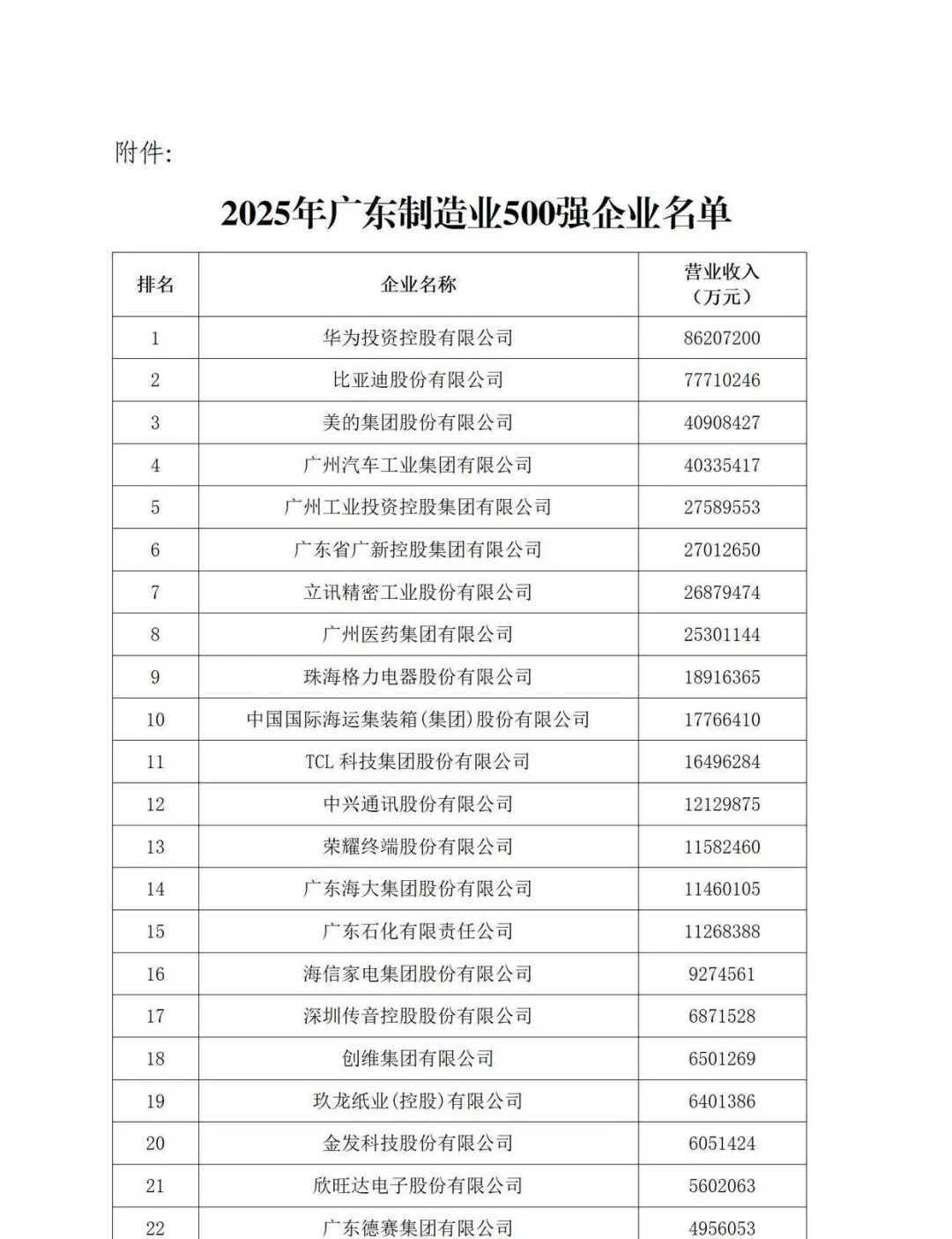 附件:

2025年广东制造业500强企业名单

| 排名 | 企业名称 | 营业收入（万元） |
|---|---|---|
| 1 | 华为投资控股有限公司 | 86207200 |
| 2 | 比亚迪股份有限公司 | 77710246 |
| 3 | 美的集团股份有限公司 | 40908427 |
| 4 | 广州汽车工业集团有限公司 | 40335417 |
| 5 | 广州工业投资控股集团有限公司 | 27589553 |
| 6 | 广东省广新控股集团有限公司 | 27012650 |
| 7 | 立讯精密工业股份有限公司 | 26879474 |
| 8 | 广州医药集团有限公司 | 25301144 |
| 9 | 珠海格力电器股份有限公司 | 18916365 |
| 10 | 中国国际海运集装箱(集团)股份有限公司 | 17766410 |
| 11 | TCL 科技集团股份有限公司 | 16496284 |
| 12 | 中兴通讯股份有限公司 | 12129875 |
| 13 | 荣耀终端股份有限公司 | 11582460 |
| 14 | 广东海大集团股份有限公司 | 11460105 |
| 15 | 广东石化有限责任公司 | 11268388 |
| 16 | 海信家电集团股份有限公司 | 9274561 |
| 17 | 深圳传音控股股份有限公司 | 6871528 |
| 18 | 创维集团有限公司 | 6501269 |
| 19 | 玖龙纸业(控股)有限公司 | 6401386 |
| 20 | 金发科技股份有限公司 | 6051424 |
| 21 | 欣旺达电子股份有限公司 | 5602063 |
| 22 | 广东德赛集团有限公司 | 4956053 |